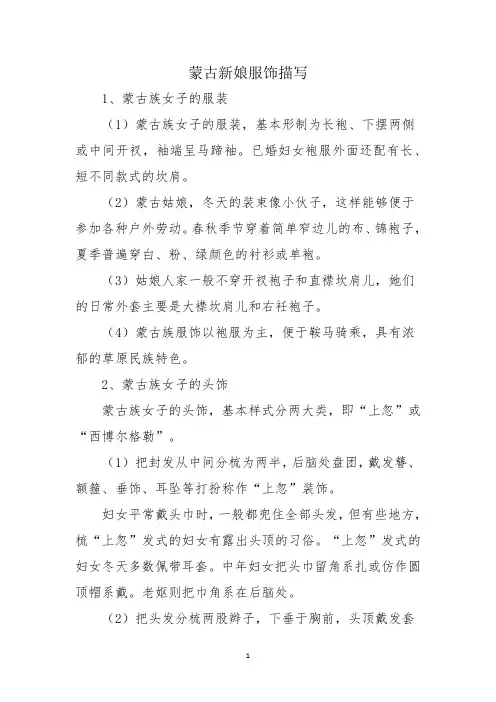 蒙古新娘服饰描写

1、蒙古族女子的服装

（1）蒙古族女子的服装，基本形制为长袍、下摆两侧或中间开衩，袖端呈马蹄袖。已婚妇女袍服外面还配有长、短不同款式的坎肩。

（2）蒙古姑娘，冬天的装束像小伙子，这样能够便于参加各种户外劳动。春秋季节穿着简单窄边儿的布、锦袍子，夏季普遍穿白、粉、绿颜色的衬衫或单袍。

（3）姑娘人家一般不穿开衩袍子和直襟坎肩儿，她们的日常外套主要是大襟坎肩儿和右衽袍子。

（4）蒙古族服饰以袍服为主，便于鞍马骑乘，具有浓郁的草原民族特色。

2、蒙古族女子的头饰

蒙古族女子的头饰，基本样式分两大类，即“上忽”或“西博尔格勒”。

（1）把封发从中间分梳为两半，后脑处盘团，戴发簪、额箍、垂饰、耳坠等打扮称作“上忽”装饰。

妇女平常戴头巾时，一般都兜住全部头发，但有些地方，梳“上忽”发式的妇女有露出头顶的习俗。“上忽”发式的妇女冬天多数佩带耳套。中年妇女把头巾留角系扎或仿作圆顶帽系戴。老妪则把巾角系在后脑处。

（2）把头发分梳两股辫子，下垂于胸前，头顶戴发套

1